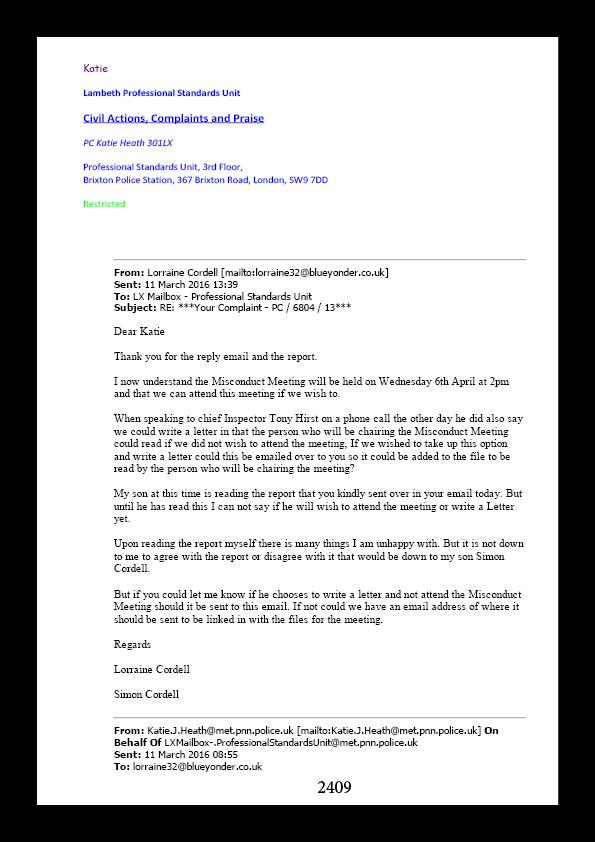 Katie

Lambeth Professional Standards Unit

Civil Actions, Complaints and Praise

PC Katie Heath 301LX

Professional Standards Unit, 3rd Floor,
Brixton Police Station, 367 Brixton Road, London, SW9 7DD

Restricted

From: Lorraine Cordell [mailto:lorraine32@blueyonder.co.uk]
Sent: 11 March 2016 13:39
To: LX Mailbox - Professional Standards Unit
Subject: RE: ***Your Complaint - PC / 6804 / 13***

Dear Katie

Thank you for the reply email and the report.

I now understand the Misconduct Meeting will be held on Wednesday 6th April at 2pm and that we can attend this meeting if we wish to.

When speaking to chief Inspector Tony Hirst on a phone call the other day he did also say we could write a letter in that the person who will be chairing the Misconduct Meeting could read if we did not wish to attend the meeting, If we wished to take up this option and write a letter could this be emailed over to you so it could be added to the file to be read by the person who will be chairing the meeting?

My son at this time is reading the report that you kindly sent over in your email today. But until he has read this I can not say if he will wish to attend the meeting or write a Letter yet.

Upon reading the report myself there is many things I am unhappy with. But it is not down to me to agree with the report or disagree with it that would be down to my son Simon Cordell.

But if you could let me know if he chooses to write a letter and not attend the Misconduct Meeting should it be sent to this email. If not could we have an email address of where it should be sent to be linked in with the files for the meeting.

Regards

Lorraine Cordell

Simon Cordell

From: Katie.J.Heath@met.pnn.police.uk [mailto:Katie.J.Heath@met.pnn.police.uk] On Behalf Of LXMailbox-.ProfessionalStandardsUnit@met.pnn.police.uk
Sent: 11 March 2016 08:55
To: lorraine32@blueyonder.co.uk

2409